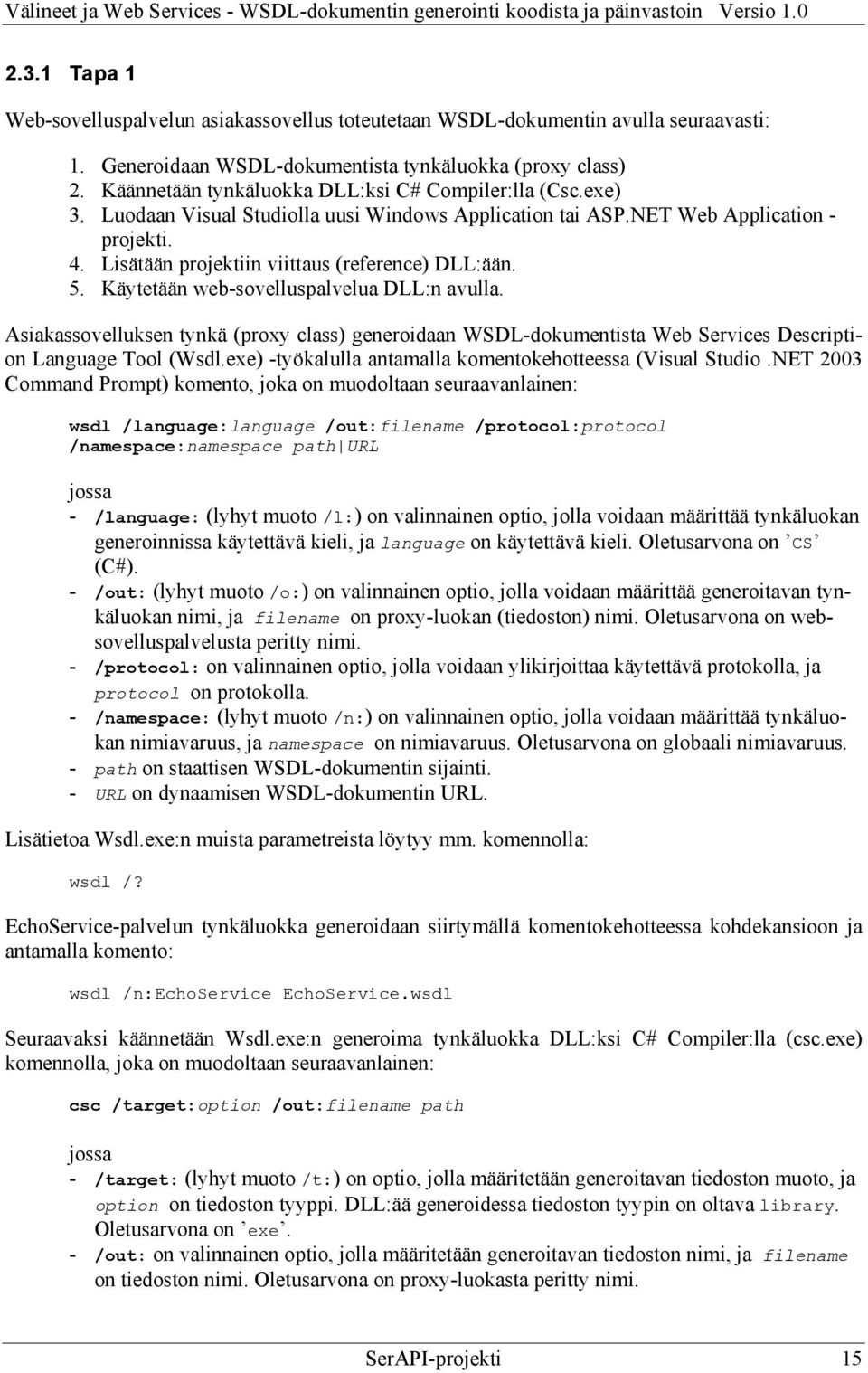 Välineet ja Web Services - WSDL-dokumentin generointi koodista ja päinvastoin Versio 1.0

2.3.1 Tapa 1

Web-sovelluspalvelun asiakassovellus toteutetaan WSDL-dokumentin avulla seuraavasti:

1. Generoidaan WSDL-dokumentista tynkäluokka (proxy class)
2. Käännetään tynkäluokka DLL:ksi C# Compiler:lla (Csc.exe)
3. Luodaan Visual Studiolla uusi Windows Application tai ASP.NET Web Application -projekti.
4. Lisätään projektiin viittaus (reference) DLL:ään.
5. Käytetään web-sovelluspalvelua DLL:n avulla.

Asiakassovelluksen tynkä (proxy class) generoidaan WSDL-dokumentista Web Services Description Language Tool (Wsdl.exe) -työkalulla antamalla komentokehotteessa (Visual Studio .NET 2003 Command Prompt) komento, joka on muodoltaan seuraavanlainen:

wsdl /language:language /out:filename /protocol:protocol /namespace:namespace path|URL

jossa
- /language: (lyhyt muoto /l:) on valinnainen optio, jolla voidaan määrittää tynkäluokan generoinnissa käytettävä kieli, ja language on käytettävä kieli. Oletusarvona on ’CS’ (C#).
- /out: (lyhyt muoto /o:) on valinnainen optio, jolla voidaan määrittää generoitavan tynkäluokan nimi, ja filename on proxy-luokan (tiedoston) nimi. Oletusarvona on web-sovelluspalvelusta peritty nimi.
- /protocol: on valinnainen optio, jolla voidaan ylikirjoittaa käytettävä protokolla, ja protocol on protokolla.
- /namespace: (lyhyt muoto /n:) on valinnainen optio, jolla voidaan määrittää tynkäluokan nimiavaruus, ja namespace on nimiavaruus. Oletusarvona on globaali nimiavaruus.
- path on staattisen WSDL-dokumentin sijainti.
- URL on dynaamisen WSDL-dokumentin URL.

Lisätietoa Wsdl.exe:n muista parametreista löytyy mm. komennolla:

wsdl /?

EchoService-palvelun tynkäluokka generoidaan siirtymällä komentokehotteessa kohdekansioon ja antamalla komento:

wsdl /n:EchoService EchoService.wsdl

Seuraavaksi käännetään Wsdl.exe:n generoima tynkäluokka DLL:ksi C# Compiler:lla (csc.exe) komennolla, joka on muodoltaan seuraavanlainen:

csc /target:option /out:filename path

jossa
- /target: (lyhyt muoto /t:) on optio, jolla määritetään generoitavan tiedoston muoto, ja option on tiedoston tyyppi. DLL:ää generoidessa tiedoston tyypin on oltava library. Oletusarvona on ’exe’.
- /out: on valinnainen optio, jolla määritetään generoitavan tiedoston nimi, ja filename on tiedoston nimi. Oletusarvona on proxy-luokasta peritty nimi.

SerAPI-projekti 15